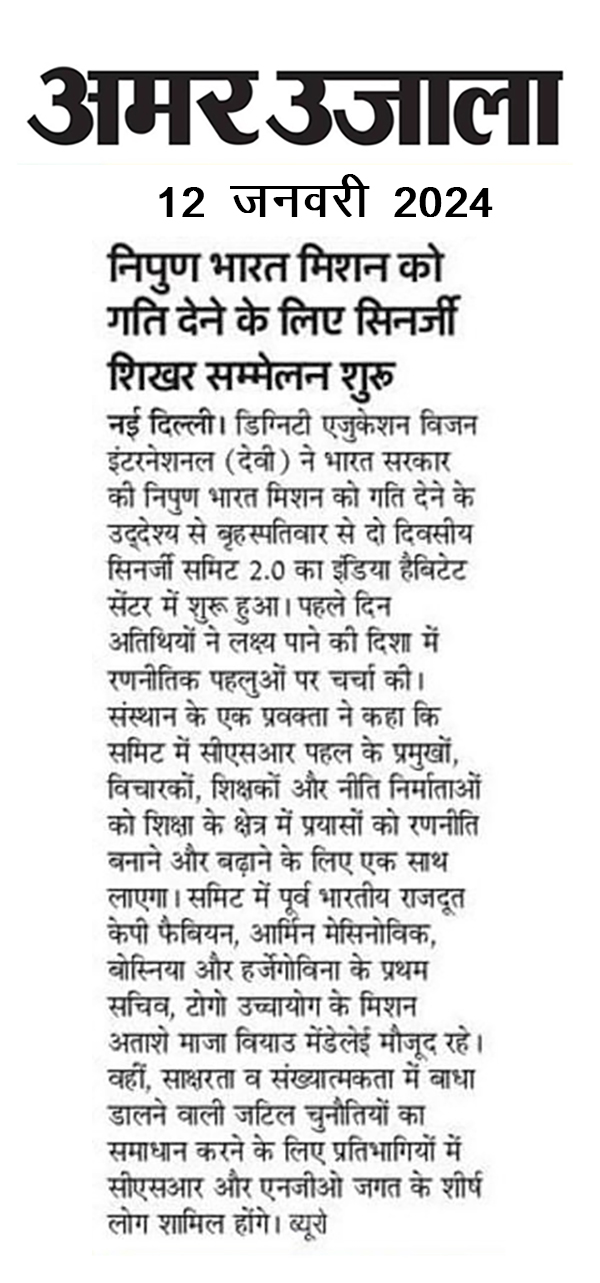 अमर उजाला

12 जनवरी 2024

निपुण भारत मिशन को गति देने के लिए सिनर्जी शिखर सम्मेलन शुरू

नई दिल्ली। डिग्निटी एजुकेशन विजन इंटरनेशनल (देवी) ने भारत सरकार की निपुण भारत मिशन को गति देने के उद्देश्य से बृहस्पतिवार से दो दिवसीय सिनर्जी समिट 2.0 का इंडिया हैबिटेट सेंटर में शुरू हुआ। पहले दिन अतिथियों ने लक्ष्य पाने की दिशा में रणनीतिक पहलुओं पर चर्चा की। संस्थान के एक प्रवक्ता ने कहा कि समिट में सीएसआर पहल के प्रमुखों, विचारकों, शिक्षकों और नीति निर्माताओं को शिक्षा के क्षेत्र में प्रयासों को रणनीति बनाने और बढ़ाने के लिए एक साथ लाएगा। समिट में पूर्व भारतीय राजदूत केपी फैबियन, आर्मिन मेसिनोविक, बोस्निया और हर्जेगोविना के प्रथम सचिव, टोगो उच्चायोग के मिशन अताशे माजा वियाउ मेंडेलेई मौजूद रहे। वहीं, साक्षरता व संख्यात्मकता में बाधा डालने वाली जटिल चुनौतियों का समाधान करने के लिए प्रतिभागियों में सीएसआर और एनजीओ जगत के शीर्ष लोग शामिल होंगे। ब्यूरो